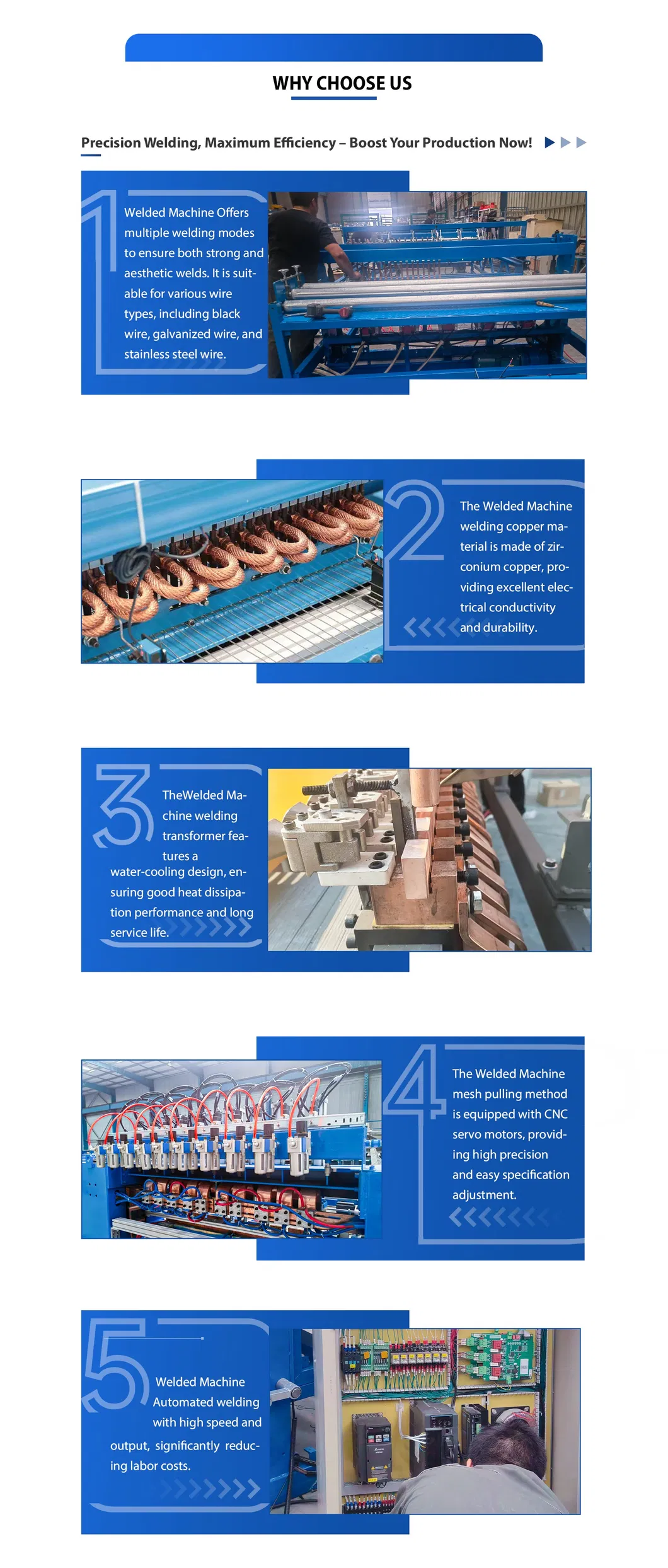 WHY CHOOSE US

Precision Welding, Maximum Efficiency – Boost Your Production Now!

1

Welded Machine Offers multiple welding modes to ensure both strong and aesthetic welds. It is suitable for various wire types, including black wire, galvanized wire, and stainless steel wire.

2

The Welded Machine welding copper material is made of zirconium copper, providing excellent electrical conductivity and durability.

3

TheWelded Machine welding transformer features a water-cooling design, ensuring good heat dissipation performance and long service life.

4

The Welded Machine mesh pulling method is equipped with CNC servo motors, providing high precision and easy specification adjustment.

5

Welded Machine Automated welding with high speed and output, significantly reducing labor costs.